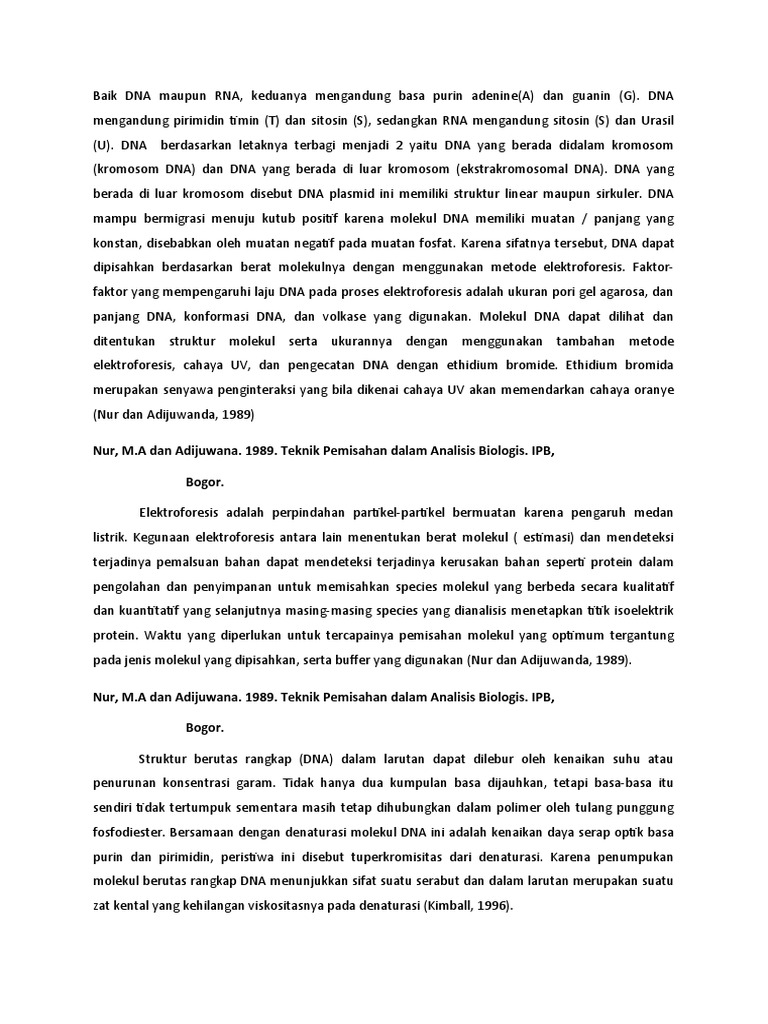 Baik DNA maupun RNA, keduanya mengandung basa purin adenine(A) dan guanin (G). DNA mengandung pirimidin timin (T) dan sitosin (S), sedangkan RNA mengandung sitosin (S) dan Urasil (U). DNA berdasarkan letaknya terbagi menjadi 2 yaitu DNA yang berada didalam kromosom (kromosom DNA) dan DNA yang berada di luar kromosom (ekstrakromosomal DNA). DNA yang berada di luar kromosom disebut DNA plasmid ini memiliki struktur linear maupun sirkuler. DNA mampu bermigrasi menuju kutub positif karena molekul DNA memiliki muatan / panjang yang konstan, disebabkan oleh muatan negatif pada muatan fosfat. Karena sifatnya tersebut, DNA dapat dipisahkan berdasarkan berat molekulnya dengan menggunakan metode elektroforesis. Faktor-faktor yang mempengaruhi laju DNA pada proses elektroforesis adalah ukuran pori gel agarosa, dan panjang DNA, konformasi DNA, dan volkase yang digunakan. Molekul DNA dapat dilihat dan ditentukan struktur molekul serta ukurannya dengan menggunakan tambahan metode elektroforesis, cahaya UV, dan pengecatan DNA dengan ethidium bromide. Ethidium bromida merupakan senyawa penginteraksi yang bila dikenai cahaya UV akan memendarkan cahaya oranye (Nur dan Adijuwanda, 1989)

Nur, M.A dan Adijuwana. 1989. Teknik Pemisahan dalam Analisis Biologis. IPB, Bogor.

Elektroforesis adalah perpindahan partikel-partikel bermuatan karena pengaruh medan listrik. Kegunaan elektroforesis antara lain menentukan berat molekul ( estimasi) dan mendeteksi terjadinya pemalsuan bahan dapat mendeteksi terjadinya kerusakan bahan seperti protein dalam pengolahan dan penyimpanan untuk memisahkan species molekul yang berbeda secara kualitatif dan kuantitatif yang selanjutnya masing-masing species yang dianalisis menetapkan titik isoelektrik protein. Waktu yang diperlukan untuk tercapainya pemisahan molekul yang optimum tergantung pada jenis molekul yang dipisahkan, serta buffer yang digunakan (Nur dan Adijuwanda, 1989).

Nur, M.A dan Adijuwana. 1989. Teknik Pemisahan dalam Analisis Biologis. IPB, Bogor.

Struktur berutas rangkap (DNA) dalam larutan dapat dilebur oleh kenaikan suhu atau penurunan konsentrasi garam. Tidak hanya dua kumpulan basa dijauhkan, tetapi basa-basa itu sendiri tidak tertumpuk sementara masih tetap dihubungkan dalam polimer oleh tulang punggung fosfodiester. Bersamaan dengan denaturasi molekul DNA ini adalah kenaikan daya serap optik basa purin dan pirimidin, peristiwa ini disebut tuperkromisitas dari denaturasi. Karena penumpukan molekul berutas rangkap DNA menunjukkan sifat suatu serabut dan dalam larutan merupakan suatu zat kental yang kehilangan viskositasnya pada denaturasi (Kimball, 1996).